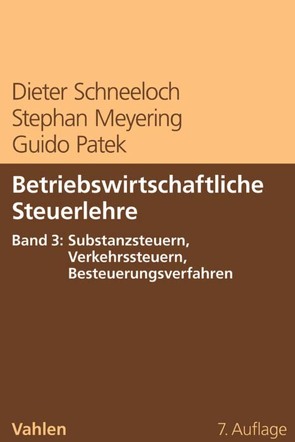 Dieter Schneeloch
Stephan Meyering
Guido Patek

Betriebswirtschaftliche Steuerlehre

Band 3: Substanzsteuern, Verkehrssteuern, Besteuerungsverfahren

Vahlen

7. Auflage